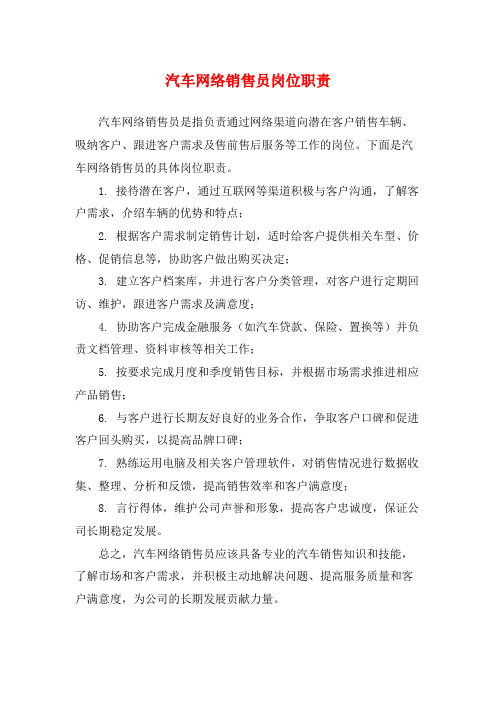 汽车网络销售员岗位职责

汽车网络销售员是指负责通过网络渠道向潜在客户销售车辆、吸纳客户、跟进客户需求及售前售后服务等工作的岗位。下面是汽车网络销售员的具体岗位职责。

1. 接待潜在客户，通过互联网等渠道积极与客户沟通，了解客户需求，介绍车辆的优势和特点；

2. 根据客户需求制定销售计划，适时给客户提供相关车型、价格、促销信息等，协助客户做出购买决定；

3. 建立客户档案库，并进行客户分类管理，对客户进行定期回访、维护，跟进客户需求及满意度；

4. 协助客户完成金融服务（如汽车贷款、保险、置换等）并负责文档管理、资料审核等相关工作；

5. 按要求完成月度和季度销售目标，并根据市场需求推进相应产品销售；

6. 与客户进行长期友好良好的业务合作，争取客户口碑和促进客户回头购买，以提高品牌口碑；

7. 熟练运用电脑及相关客户管理软件，对销售情况进行数据收集、整理、分析和反馈，提高销售效率和客户满意度；

8. 言行得体，维护公司声誉和形象，提高客户忠诚度，保证公司长期稳定发展。

总之，汽车网络销售员应该具备专业的汽车销售知识和技能，了解市场和客户需求，并积极主动地解决问题、提高服务质量和客户满意度，为公司的长期发展贡献力量。